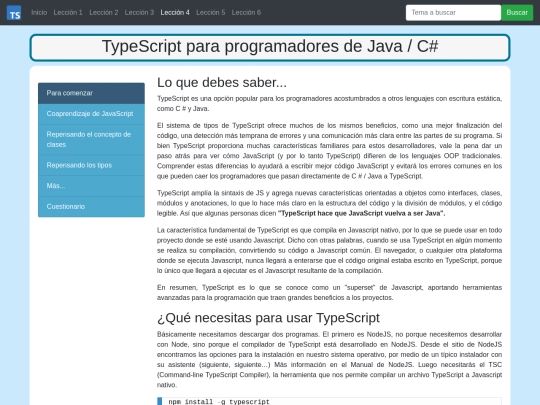 TS Inicio Lección 1 Lección 2 Lección 3 Lección 4 Lección 5 Lección 6 Tema a buscar Buscar

TypeScript para programadores de Java / C#

Para comenzar
Coaprendizaje de JavaScript
Repensando el concepto de clases
Repensando los tipos
Más...
Cuestionario

Lo que debes saber...

TypeScript es una opción popular para los programadores acostumbrados a otros lenguajes con escritura estática, como C # y Java.

El sistema de tipos de TypeScript ofrece muchos de los mismos beneficios, como una mejor finalización del código, una detección más temprana de errores y una comunicación más clara entre las partes de su programa. Si bien TypeScript proporciona muchas características familiares para estos desarrolladores, vale la pena dar un paso atrás para ver cómo JavaScript (y por lo tanto TypeScript) difieren de los lenguajes OOP tradicionales. Comprender estas diferencias lo ayudará a escribir mejor código JavaScript y evitará los errores comunes en los que pueden caer los programadores que pasan directamente de C # / Java a TypeScript.

TypeScript amplía la sintaxis de JS y agrega nuevas características orientadas a objetos como interfaces, clases, módulos y anotaciones, lo que lo hace más claro en la estructura del código y la división de módulos, y el código legible. Así que algunas personas dicen "TypeScript hace que JavaScript vuelva a ser Java".

La característica fundamental de TypeScript es que compila en Javascript nativo, por lo que se puede usar en todo proyecto donde se esté usando Javascript. Dicho con otras palabras, cuando se usa TypeScript en algún momento se realiza su compilación, convirtiendo su código a Javascript común. El navegador, o cualquier otra plataforma donde se ejecuta Javascript, nunca llegará a enterarse que el código original estaba escrito en TypeScript, porque lo único que llegará a ejecutar es el Javascript resultante de la compilación.

En resumen, TypeScript es lo que se conoce como un "superset" de Javascript, aportando herramientas avanzadas para la programación que traen grandes beneficios a los proyectos.

¿Qué necesitas para usar TypeScript

Básicamente necesitamos descargar dos programas. El primero es NodeJS, no porque necesitemos desarrollar con Node, sino porque el compilador de TypeScript está desarrollado en NodeJS. Desde el sitio de NodeJS encontramos las opciones para la instalación en nuestro sistema operativo, por medio de un típico instalador con su asistente (siguiente, siguiente...) Más información en el Manual de NodeJS. Luego necesitarás el TSC (Command-line TypeScript Compiler), la herramienta que nos permite compilar un archivo TypeScript a Javascript nativo.

npm install -g typescript